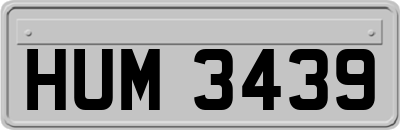 HUM 3439